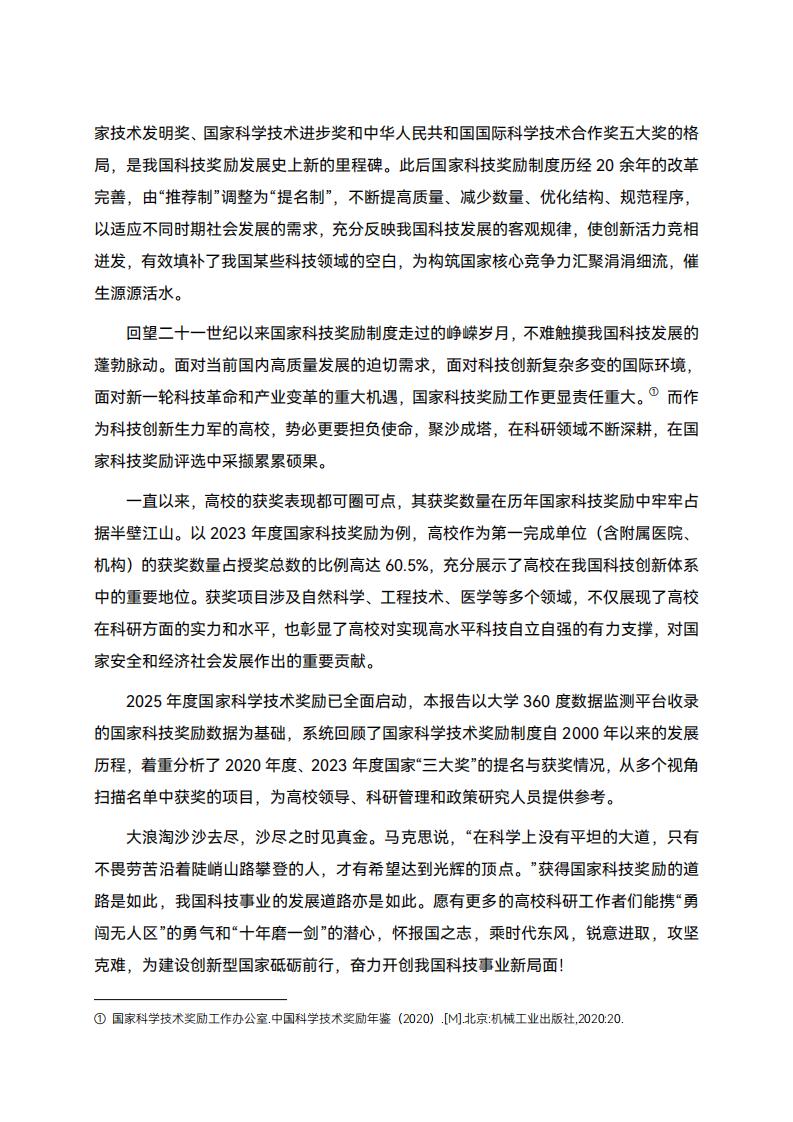 家技术发明奖、国家科学技术进步奖和中华人民共和国国际科学技术合作奖五大奖的格局，是我国科技奖励发展史上新的里程碑。此后国家科技奖励制度历经 20 余年的改革完善，由“推荐制”调整为“提名制”，不断提高质量、减少数量、优化结构、规范程序，以适应不同时期社会发展的需求，充分反映我国科技发展的客观规律，使创新活力竞相迸发，有效填补了我国某些科技领域的空白，为构筑国家核心竞争力汇聚涓涓细流，催生源源活水。

回望二十一世纪以来国家科技奖励制度走过的峥嵘岁月，不难触摸我国科技发展的蓬勃脉动。面对当前国内高质量发展的迫切需求，面对科技创新复杂多变的国际环境，面对新一轮科技革命和产业变革的重大机遇，国家科技奖励工作更显责任重大。① 而作为科技创新生力军的高校，势必更要担负使命，聚沙成塔，在科研领域不断深耕，在国家科技奖励评选中采撷累累硕果。

一直以来，高校的获奖表现都可圈可点，其获奖数量在历年国家科技奖励中牢牢占据半壁江山。以 2023 年度国家科技奖励为例，高校作为第一完成单位（含附属医院、机构）的获奖数量占授奖总数的比例高达 60.5%，充分展示了高校在我国科技创新体系中的重要地位。获奖项目涉及自然科学、工程技术、医学等多个领域，不仅展现了高校在科研方面的实力和水平，也彰显了高校对实现高水平科技自立自强的有力支撑，对国家安全和经济社会发展作出的重要贡献。

2025 年度国家科学技术奖励已全面启动，本报告以大学 360 度数据监测平台收录的国家科技奖励数据为基础，系统回顾了国家科学技术奖励制度自 2000 年以来的发展历程，着重分析了 2020 年度、2023 年度国家“三大奖”的提名与获奖情况，从多个视角扫描名单中获奖的项目，为高校领导、科研管理和政策研究人员提供参考。

大浪淘沙沙去尽，沙尽之时见真金。马克思说，“在科学上没有平坦的大道，只有不畏劳苦沿着陡峭山路攀登的人，才有希望达到光辉的顶点。”获得国家科技奖励的道路是如此，我国科技事业的发展道路亦是如此。愿有更多的高校科研工作者们能携“勇闯无人区”的勇气和“十年磨一剑”的潜心，怀报国之志，乘时代东风，锐意进取，攻坚克难，为建设创新型国家砥砺前行，奋力开创我国科技事业新局面!

① 国家科学技术奖励工作办公室.中国科学技术奖励年鉴（2020）.[M].北京:机械工业出版社,2020:20.